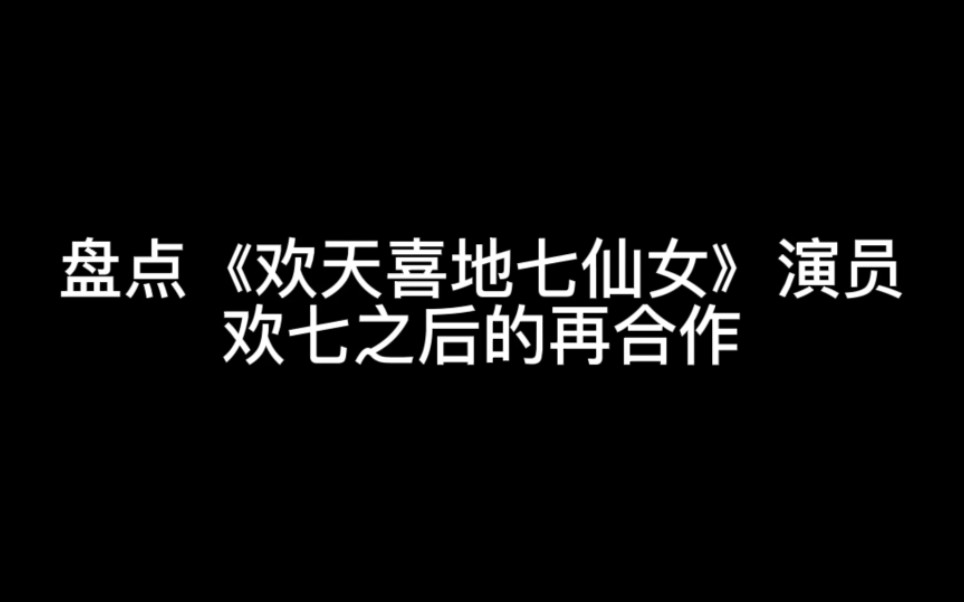 盘点《欢天喜地七仙女》演员
欢七之后的再合作